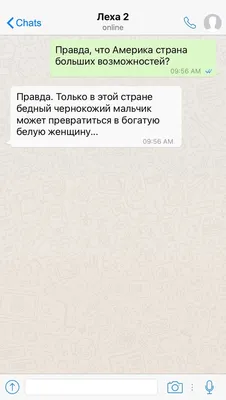 Chats
Леха 2
online

Правда, что Америка страна больших возможностей?
09:56 AM

Правда. Только в этой стране бедный чернокожий мальчик может превратиться в богатую белую женщину...
09:56 AM